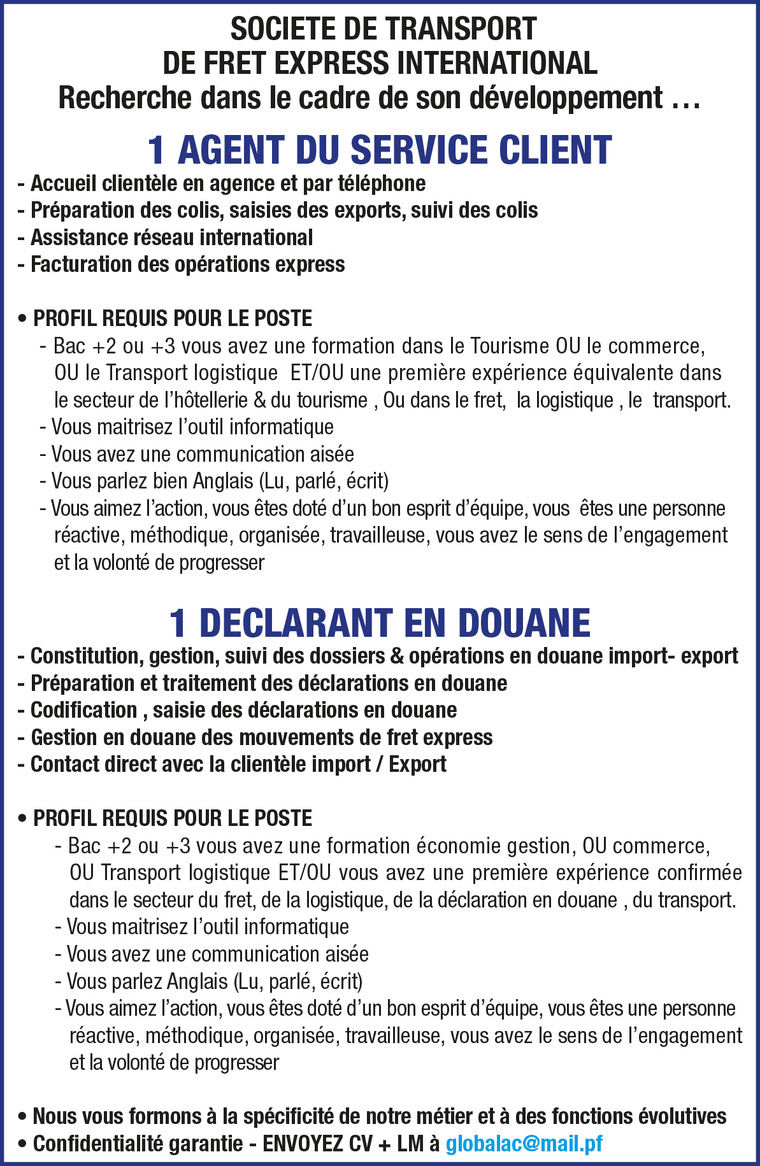 SOCIETE DE TRANSPORT
DE FRET EXPRESS INTERNATIONAL
Recherche dans le cadre de son développement …

1 AGENT DU SERVICE CLIENT

- Accueil clientèle en agence et par téléphone
- Préparation des colis, saisies des exports, suivi des colis
- Assistance réseau international
- Facturation des opérations express

• PROFIL REQUIS POUR LE POSTE
- Bac +2 ou +3 vous avez une formation dans le Tourisme OU le commerce, OU le Transport logistique ET/OU une première expérience équivalente dans le secteur de l'hôtellerie & du tourisme , Ou dans le fret, la logistique , le transport.
- Vous maitrisez l'outil informatique
- Vous avez une communication aisée
- Vous parlez bien Anglais (Lu, parlé, écrit)
- Vous aimez l'action, vous êtes doté d'un bon esprit d'équipe, vous êtes une personne réactive, méthodique, organisée, travailleuse, vous avez le sens de l'engagement et la volonté de progresser

1 DECLARANT EN DOUANE

- Constitution, gestion, suivi des dossiers & opérations en douane import- export
- Préparation et traitement des déclarations en douane
- Codification , saisie des déclarations en douane
- Gestion en douane des mouvements de fret express
- Contact direct avec la clientèle import / Export

• PROFIL REQUIS POUR LE POSTE
- Bac +2 ou +3 vous avez une formation économie gestion, OU commerce, OU Transport logistique ET/OU vous avez une première expérience confirmée dans le secteur du fret, de la logistique, de la déclaration en douane , du transport.
- Vous maitrisez l'outil informatique
- Vous avez une communication aisée
- Vous parlez Anglais (Lu, parlé, écrit)
- Vous aimez l'action, vous êtes doté d'un bon esprit d'équipe, vous êtes une personne réactive, méthodique, organisée, travailleuse, vous avez le sens de l'engagement et la volonté de progresser

• Nous vous formons à la spécificité de notre métier et à des fonctions évolutives
• Confidentialité garantie - ENVOYEZ CV + LM à globalac@mail.pf